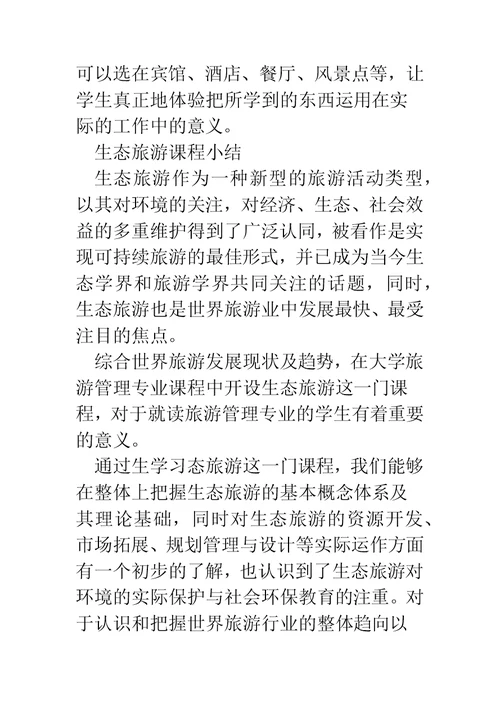 可以选在宾馆、酒店、餐厅、风景点等，让学生真正地体验把所学到的东西运用在实际的工作中的意义。

生态旅游课程小结

生态旅游作为一种新型的旅游活动类型，以其对环境的关注，对经济、生态、社会效益的多重维护得到了广泛认同，被看作是实现可持续旅游的最佳形式，并已成为当今生态学界和旅游学界共同关注的话题，同时，生态旅游也是世界旅游业中发展最快、最受注目的焦点。

综合世界旅游发展现状及趋势，在大学旅游管理专业课程中开设生态旅游这一门课程，对于就读旅游管理专业的学生有着重要的意义。

通过生学习态旅游这一门课程，我们能够在整体上把握生态旅游的基本概念体系及其理论基础，同时对生态旅游的资源开发、市场拓展、规划管理与设计等实际运作方面有一个初步的了解，也认识到了生态旅游对环境的实际保护与社会环保教育的注重。对于认识和把握世界旅游行业的整体趋向以